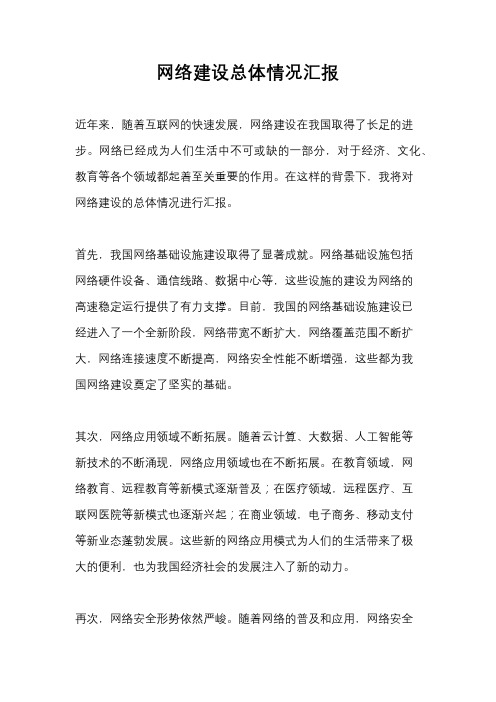 网络建设总体情况汇报

近年来，随着互联网的快速发展，网络建设在我国取得了长足的进步。网络已经成为人们生活中不可或缺的一部分，对于经济、文化、教育等各个领域都起着至关重要的作用。在这样的背景下，我将对网络建设的总体情况进行汇报。

首先，我国网络基础设施建设取得了显著成就。网络基础设施包括网络硬件设备、通信线路、数据中心等，这些设施的建设为网络的高速稳定运行提供了有力支撑。目前，我国的网络基础设施建设已经进入了一个全新阶段，网络带宽不断扩大，网络覆盖范围不断扩大，网络连接速度不断提高，网络安全性能不断增强，这些都为我国网络建设奠定了坚实的基础。

其次，网络应用领域不断拓展。随着云计算、大数据、人工智能等新技术的不断涌现，网络应用领域也在不断拓展。在教育领域，网络教育、远程教育等新模式逐渐普及；在医疗领域，远程医疗、互联网医院等新模式也逐渐兴起；在商业领域，电子商务、移动支付等新业态蓬勃发展。这些新的网络应用模式为人们的生活带来了极大的便利，也为我国经济社会的发展注入了新的动力。

再次，网络安全形势依然严峻。随着网络的普及和应用，网络安全